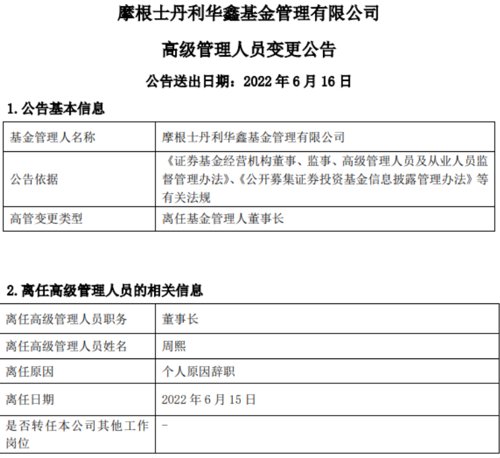 摩根士丹利华鑫基金管理有限公司

高级管理人员变更公告

公告送出日期：2022 年 6 月 16 日

1. 公告基本信息

| 基金管理人名称 | 摩根士丹利华鑫基金管理有限公司 |
|---|---|
| 公告依据 | 《证券基金经营机构董事、监事、高级管理人员及从业人员监督管理办法》、《公开募集证券投资基金信息披露管理办法》等有关法规 |
| 高管变更类型 | 离任基金管理人董事长 |

2. 离任高级管理人员的相关信息

| 离任高级管理人员职务 | 董事长 |
|---|---|
| 离任高级管理人员姓名 | 周熙 |
| 离任原因 | 个人原因辞职 |
| 离任日期 | 2022 年 6 月 15 日 |
| 是否转任本公司其他工作岗位 | - |